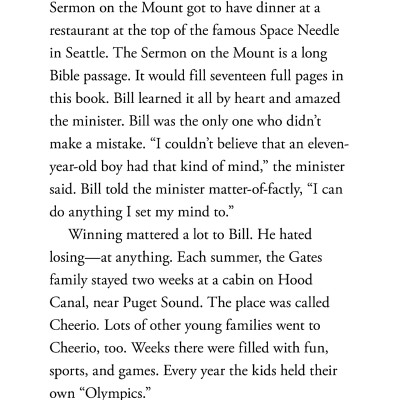 Sermon on the Mount got to have dinner at a restaurant at the top of the famous Space Needle in Seattle. The Sermon on the Mount is a long Bible passage. It would fill seventeen full pages in this book. Bill learned it all by heart and amazed the minister. Bill was the only one who didn't make a mistake. "I couldn't believe that an eleven-year-old boy had that kind of mind," the minister said. Bill told the minister matter-of-factly, "I can do anything I set my mind to."

Winning mattered a lot to Bill. He hated losing—at anything. Each summer, the Gates family stayed two weeks at a cabin on Hood Canal, near Puget Sound. The place was called Cheerio. Lots of other young families went to Cheerio, too. Weeks there were filled with fun, sports, and games. Every year the kids held their own "Olympics."